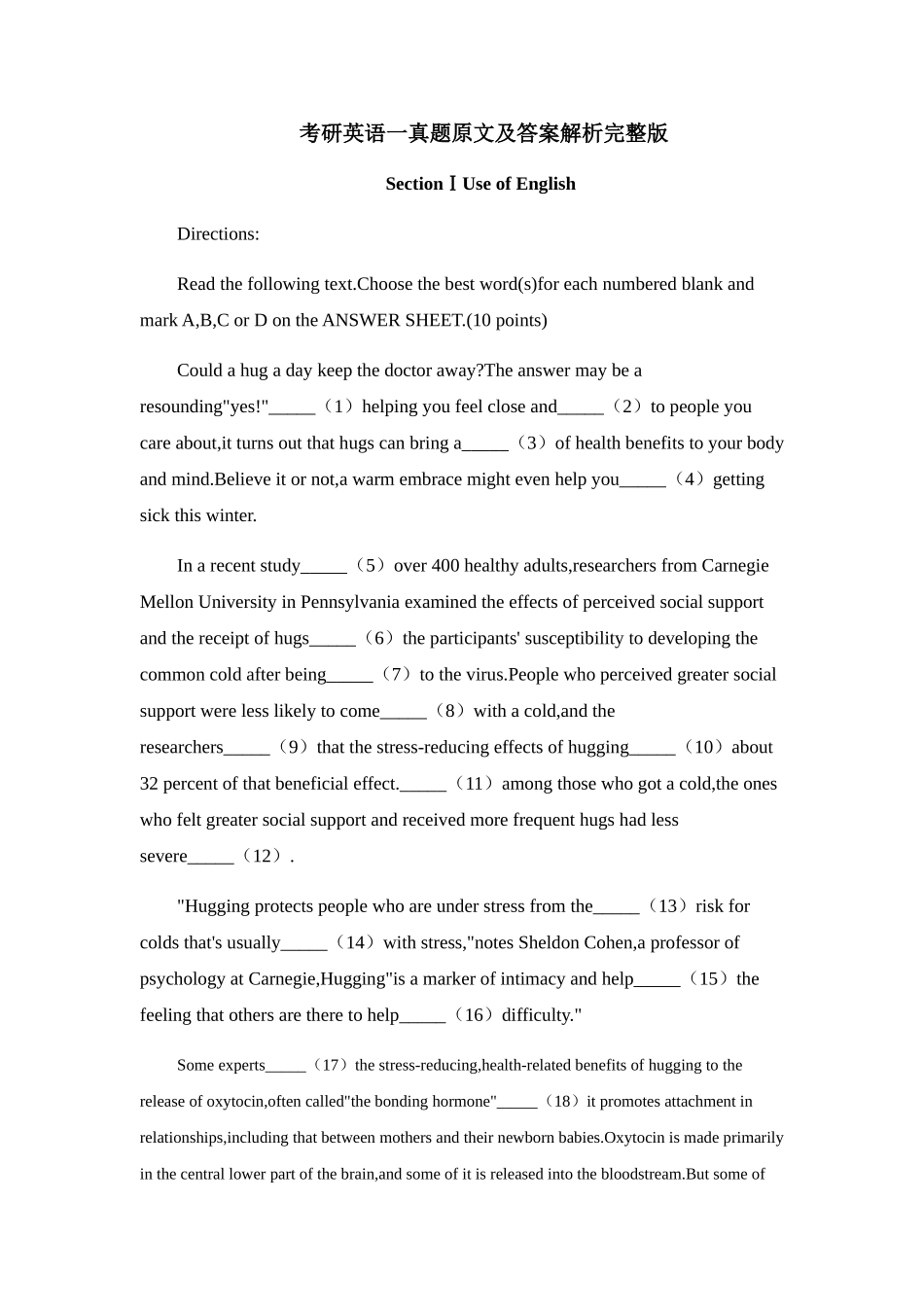 考研英语一真题原文及答案解析完整版

Section Ⅰ Use of English

Directions:

Read the following text.Choose the best word(s)for each numbered blank and mark A,B,C or D on the ANSWER SHEET.(10 points)

Could a hug a day keep the doctor away?The answer may be a resounding"yes!"_____（1）helping you feel close and_____（2）to people you care about,it turns out that hugs can bring a_____（3）of health benefits to your body and mind.Believe it or not,a warm embrace might even help you_____（4）getting sick this winter.

In a recent study_____（5）over 400 healthy adults,researchers from Carnegie Mellon University in Pennsylvania examined the effects of perceived social support and the receipt of hugs_____（6）the participants' susceptibility to developing the common cold after being_____（7）to the virus.People who perceived greater social support were less likely to come_____（8）with a cold,and the researchers_____（9）that the stress-reducing effects of hugging_____（10）about 32 percent of that beneficial effect._____（11）among those who got a cold,the ones who felt greater social support and received more frequent hugs had less severe_____（12）.

"Hugging protects people who are under stress from the_____（13）risk for colds that's usually_____（14）with stress,"notes Sheldon Cohen,a professor of psychology at Carnegie,Hugging"is a marker of intimacy and help_____（15）the feeling that others are there to help_____（16）difficulty."

Some experts_____（17）the stress-reducing,health-related benefits of hugging to the release of oxytocin,often called"the bonding hormone"_____（18）it promotes attachment in relationships,including that between mothers and their newborn babies.Oxytocin is made primarily in the central lower part of the brain,and some of it is released into the bloodstream.But some of